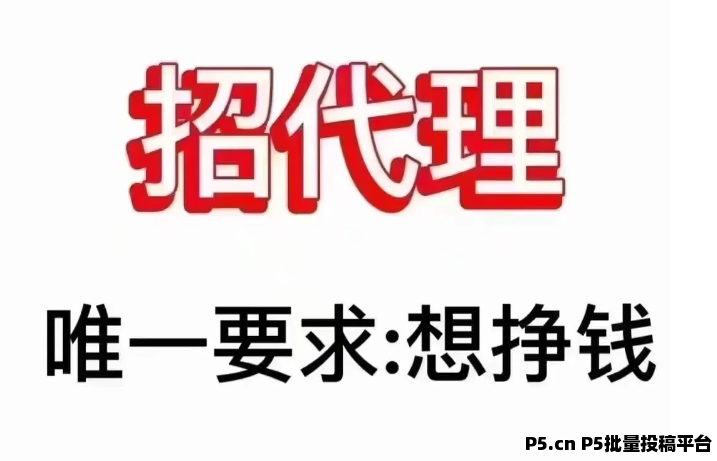 招代理

唯一要求:想挣钱

P5.cn P5批量投稿平台